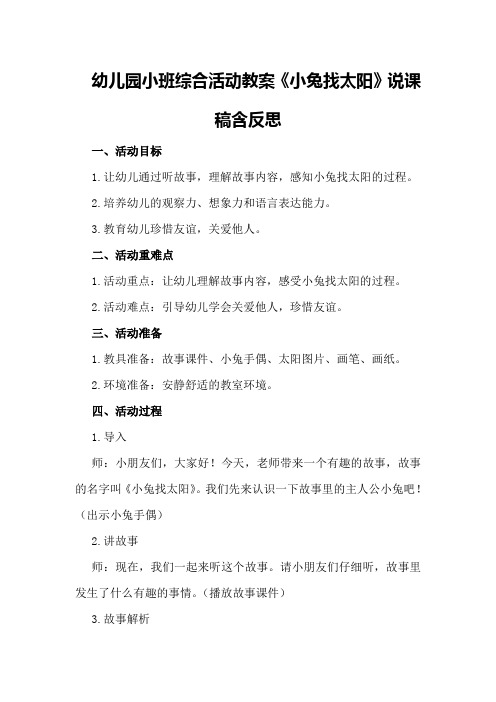 幼儿园小班综合活动教案《小兔找太阳》说课稿含反思

一、活动目标

1.让幼儿通过听故事，理解故事内容，感知小兔找太阳的过程。

2.培养幼儿的观察力、想象力和语言表达能力。

3.教育幼儿珍惜友谊，关爱他人。

二、活动重难点

1.活动重点：让幼儿理解故事内容，感受小兔找太阳的过程。

2.活动难点：引导幼儿学会关爱他人，珍惜友谊。

三、活动准备

1.教具准备：故事课件、小兔手偶、太阳图片、画笔、画纸。

2.环境准备：安静舒适的教室环境。

四、活动过程

1.导入

师：小朋友们，大家好！今天，老师带来一个有趣的故事，故事的名字叫《小兔找太阳》。我们先来认识一下故事里的主人公小兔吧！（出示小兔手偶）

2.讲故事

师：现在，我们一起来听这个故事。请小朋友们仔细听，故事里发生了什么有趣的事情。（播放故事课件）

3.故事解析